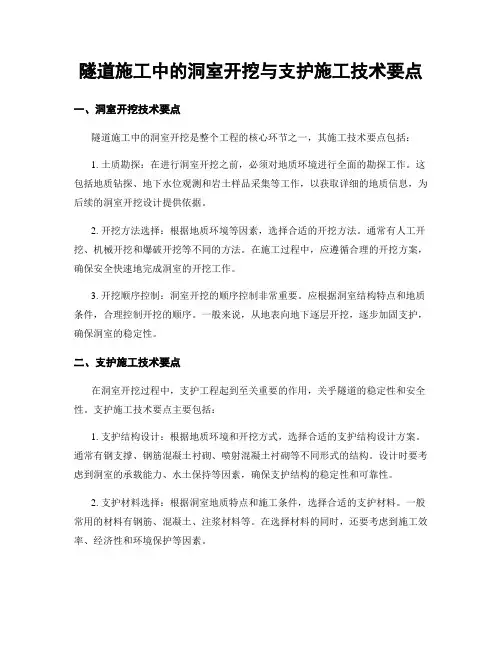 隧道施工中的洞室开挖与支护施工技术要点

一、洞室开挖技术要点

隧道施工中的洞室开挖是整个工程的核心环节之一，其施工技术要点包括：

1. 土质勘探：在进行洞室开挖之前，必须对地质环境进行全面的勘探工作。这包括地质钻探、地下水位观测和岩土样品采集等工作，以获取详细的地质信息，为后续的洞室开挖设计提供依据。

2. 开挖方法选择：根据地质环境等因素，选择合适的开挖方法。通常有人工开挖、机械开挖和爆破开挖等不同的方法。在施工过程中，应遵循合理的开挖方案，确保安全快速地完成洞室的开挖工作。

3. 开挖顺序控制：洞室开挖的顺序控制非常重要。应根据洞室结构特点和地质条件，合理控制开挖的顺序。一般来说，从地表向地下逐层开挖，逐步加固支护，确保洞室的稳定性。

二、支护施工技术要点

在洞室开挖过程中，支护工程起到至关重要的作用，关乎隧道的稳定性和安全性。支护施工技术要点主要包括：

1. 支护结构设计：根据地质环境和开挖方式，选择合适的支护结构设计方案。通常有钢支撑、钢筋混凝土衬砌、喷射混凝土衬砌等不同形式的结构。设计时要考虑到洞室的承载能力、水土保持等因素，确保支护结构的稳定性和可靠性。

2. 支护材料选择：根据洞室地质特点和施工条件，选择合适的支护材料。一般常用的材料有钢筋、混凝土、注浆材料等。在选择材料的同时，还要考虑到施工效率、经济性和环境保护等因素。